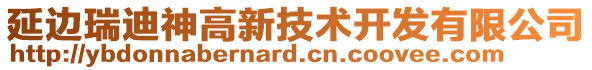 延边瑞迪神高新技术开发有限公司
http://ybdonnabernard.cn.coovee.com